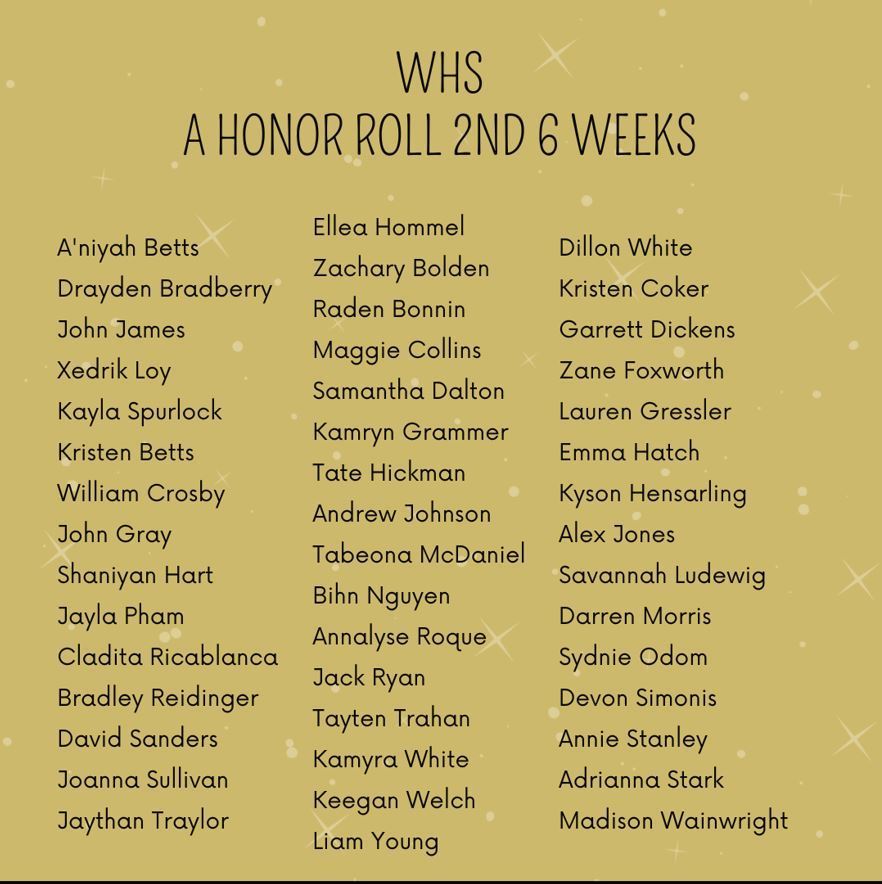 WHS
A HONOR ROLL 2ND 6 WEEKS

A'niyah Betts
Drayden Bradberry
John James
Xedrik Loy
Kayla Spurlock
Kristen Betts
William Crosby
John Gray
Shaniyan Hart
Jayla Pham
Cladita Ricablanca
Bradley Reidinger
David Sanders
Joanna Sullivan
Jaythan Traylor

Ellea Hommel
Zachary Bolden
Raden Bonnin
Maggie Collins
Samantha Dalton
Kamryn Grammer
Tate Hickman
Andrew Johnson
Tabeona McDaniel
Bihn Nguyen
Annalyse Roque
Jack Ryan
Tayten Trahan
Kamyra White
Keegan Welch
Liam Young

Dillon White
Kristen Coker
Garrett Dickens
Zane Foxworth
Lauren Gressler
Emma Hatch
Kyson Hensarling
Alex Jones
Savannah Ludewig
Darren Morris
Sydnie Odom
Devon Simonis
Annie Stanley
Adrianna Stark
Madison Wainwright